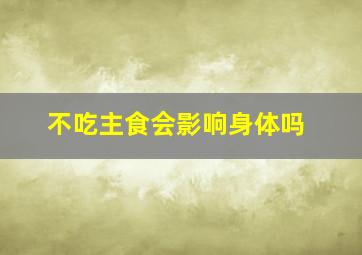 不吃主食会影响身体吗